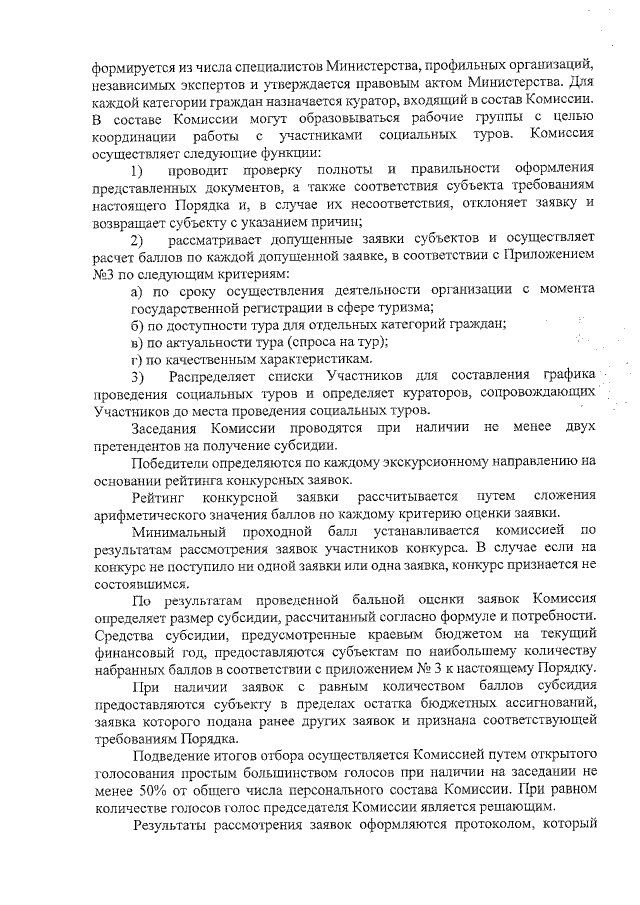 формируется из числа специалистов Министерства, профильных организаций, независимых экспертов и утверждается правовым актом Министерства. Для каждой категории граждан назначается куратор, входящий в состав Комиссии. В составе Комиссии могут образовываться рабочие группы с целью координации работы с участниками социальных туров. Комиссия осуществляет следующие функции:

1) проводит проверку полноты и правильности оформления представленных документов, а также соответствия субъекта требованиям настоящего Порядка и, в случае их несоответствия, отклоняет заявку и возвращает субъекту с указанием причин;

2) рассматривает допущенные заявки субъектов и осуществляет расчет баллов по каждой допущенной заявке, в соответствии с Приложением №3 по следующим критериям:

а) по сроку осуществления деятельности организации с момента государственной регистрации в сфере туризма;

б) по доступности тура для отдельных категорий граждан;

в) по актуальности тура (спроса на тур);

г) по качественным характеристикам.

3) Распределяет списки Участников для составления графика проведения социальных туров и определяет кураторов, сопровождающих Участников до места проведения социальных туров.

Заседания Комиссии проводятся при наличии не менее двух претендентов на получение субсидии.

Победители определяются по каждому экскурсионному направлению на основании рейтинга конкурсных заявок.

Рейтинг конкурсной заявки рассчитывается путем сложения арифметического значения баллов по каждому критерию оценки заявки.

Минимальный проходной балл устанавливается комиссией по результатам рассмотрения заявок участников конкурса. В случае если на конкурс не поступило ни одной заявки или одна заявка, конкурс признается не состоявшимся.

По результатам проведенной бальной оценки заявок Комиссия определяет размер субсидии, рассчитанный согласно формуле и потребности. Средства субсидии, предусмотренные краевым бюджетом на текущий финансовый год, предоставляются субъектам по наибольшему количеству набранных баллов в соответствии с приложением № 3 к настоящему Порядку.

При наличии заявок с равным количеством баллов субсидия предоставляются субъекту в пределах остатка бюджетных ассигнований, заявка которого подана ранее других заявок и признана соответствующей требованиям Порядка.

Подведение итогов отбора осуществляется Комиссией путем открытого голосования простым большинством голосов при наличии на заседании не менее 50% от общего числа персонального состава Комиссии. При равном количестве голосов голос председателя Комиссии является решающим.

Результаты рассмотрения заявок оформляются протоколом, который